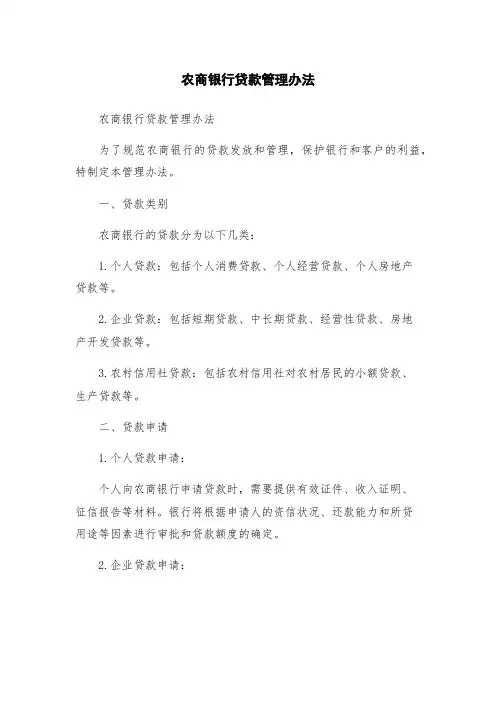 农商银行贷款管理办法

农商银行贷款管理办法

为了规范农商银行的贷款发放和管理，保护银行和客户的利益，特制定本管理办法。

一、贷款类别

农商银行的贷款分为以下几类：

1. 个人贷款：包括个人消费贷款、个人经营贷款、个人房地产贷款等。

2. 企业贷款：包括短期贷款、中长期贷款、经营性贷款、房地产开发贷款等。

3. 农村信用社贷款：包括农村信用社对农村居民的小额贷款、生产贷款等。

二、贷款申请

1. 个人贷款申请：

个人向农商银行申请贷款时，需要提供有效证件、收入证明、征信报告等材料。银行将根据申请人的资信状况、还款能力和所贷用途等因素进行审批和贷款额度的确定。

2. 企业贷款申请：